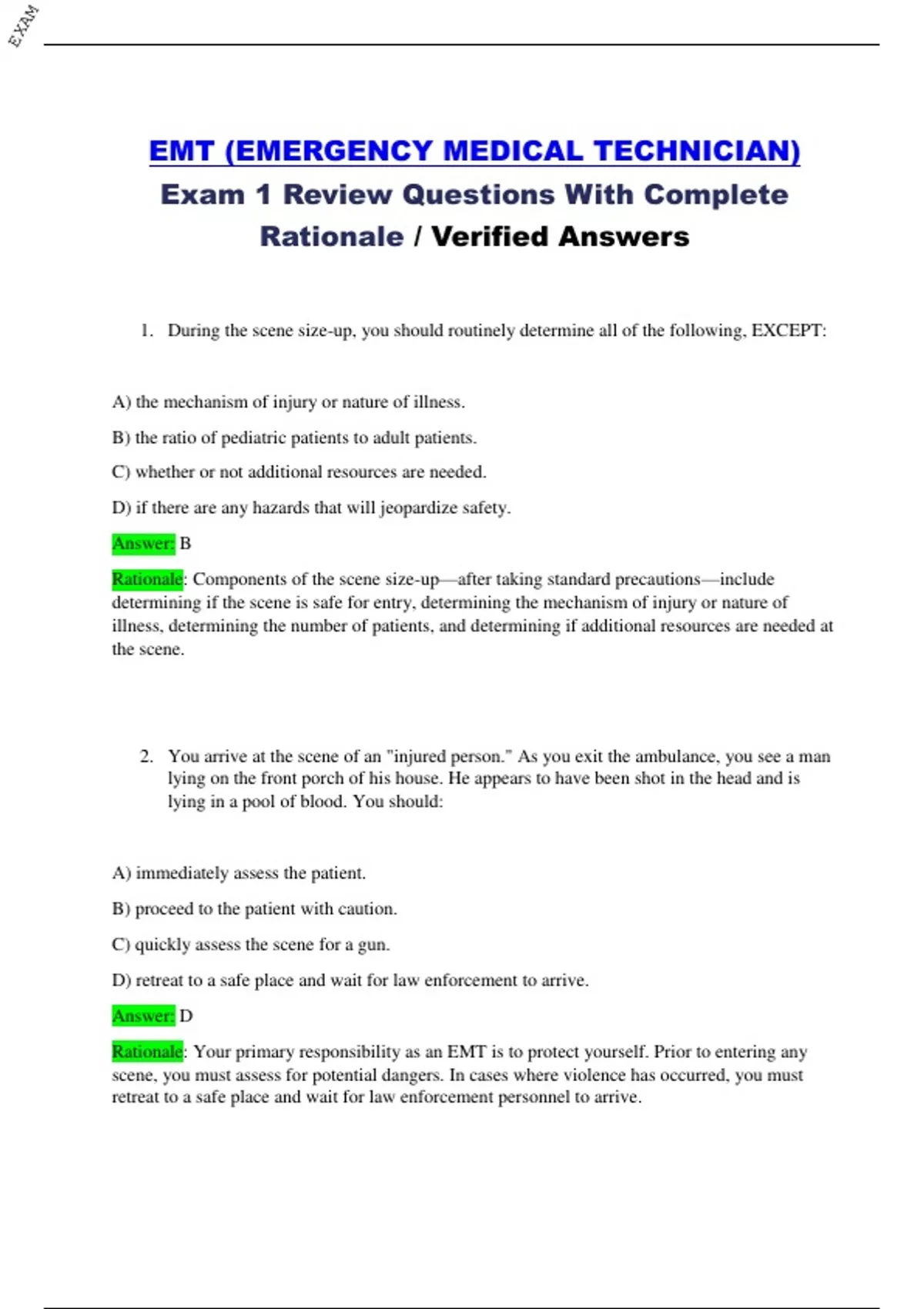 EXAM

EMT (EMERGENCY MEDICAL TECHNICIAN)
Exam 1 Review Questions With Complete Rationale / Verified Answers

1. During the scene size-up, you should routinely determine all of the following, EXCEPT:

A) the mechanism of injury or nature of illness.

B) the ratio of pediatric patients to adult patients.

C) whether or not additional resources are needed.

D) if there are any hazards that will jeopardize safety.

Answer: B

Rationale: Components of the scene size-up—after taking standard precautions—include determining if the scene is safe for entry, determining the mechanism of injury or nature of illness, determining the number of patients, and determining if additional resources are needed at the scene.

2. You arrive at the scene of an "injured person." As you exit the ambulance, you see a man lying on the front porch of his house. He appears to have been shot in the head and is lying in a pool of blood. You should:

A) immediately assess the patient.

B) proceed to the patient with caution.

C) quickly assess the scene for a gun.

D) retreat to a safe place and wait for law enforcement to arrive.

Answer: D

Rationale: Your primary responsibility as an EMT is to protect yourself. Prior to entering any scene, you must assess for potential dangers. In cases where violence has occurred, you must retreat to a safe place and wait for law enforcement personnel to arrive.